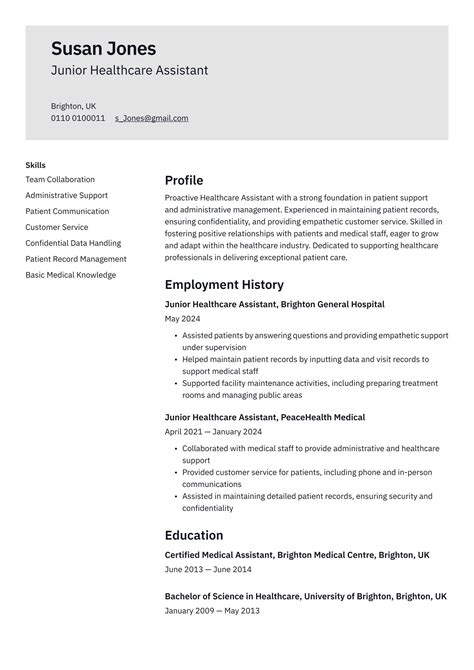 Susan Jones
Junior Healthcare Assistant

Brighton, UK
0110 0100011    s_Jones@gmail.com

Skills
Team Collaboration
Administrative Support
Patient Communication
Customer Service
Confidential Data Handling
Patient Record Management
Basic Medical Knowledge

Profile
Proactive Healthcare Assistant with a strong foundation in patient support and administrative management. Experienced in maintaining patient records, ensuring confidentiality, and providing empathetic customer service. Skilled in fostering positive relationships with patients and medical staff, eager to grow and adapt within the healthcare industry. Dedicated to supporting healthcare professionals in delivering exceptional patient care.

Employment History
Junior Healthcare Assistant, Brighton General Hospital
May 2024
• Assisted patients by answering questions and providing empathetic support under supervision
• Helped maintain patient records by inputting data and visit records to support medical staff
• Supported facility maintenance activities, including preparing treatment rooms and managing public areas

Junior Healthcare Assistant, PeaceHealth Medical
April 2021 — January 2024
• Collaborated with medical staff to provide administrative and healthcare support
• Provided customer service for patients, including phone and in-person communications
• Assisted in maintaining detailed patient records, ensuring security and confidentiality

Education
Certified Medical Assistant, Brighton Medical Centre, Brighton, UK
June 2013 — June 2014

Bachelor of Science in Healthcare, University of Brighton, Brighton, UK
January 2009 — May 2013